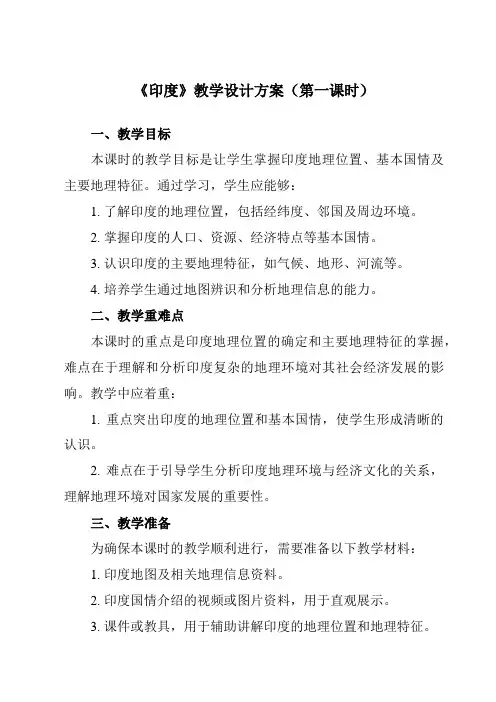 《印度》教学设计方案（第一课时）

一、教学目标

本课时的教学目标是让学生掌握印度地理位置、基本国情及主要地理特征。通过学习，学生应能够：

1. 了解印度的地理位置，包括经纬度、邻国及周边环境。

2. 掌握印度的人口、资源、经济特点等基本国情。

3. 认识印度的主要地理特征，如气候、地形、河流等。

4. 培养学生通过地图辨识和分析地理信息的能力。

二、教学重难点

本课时的重点是印度地理位置的确定和主要地理特征的掌握，难点在于理解和分析印度复杂的地理环境对其社会经济发展的影响。教学中应着重：

1. 重点突出印度的地理位置和基本国情，使学生形成清晰的认识。

2. 难点在于引导学生分析印度地理环境与经济文化的关系，理解地理环境对国家发展的重要性。

三、教学准备

为确保本课时的教学顺利进行，需要准备以下教学材料：

1. 印度地图及相关地理信息资料。

2. 印度国情介绍的视频或图片资料，用于直观展示。

3. 课件或教具，用于辅助讲解印度的地理位置和地理特征。